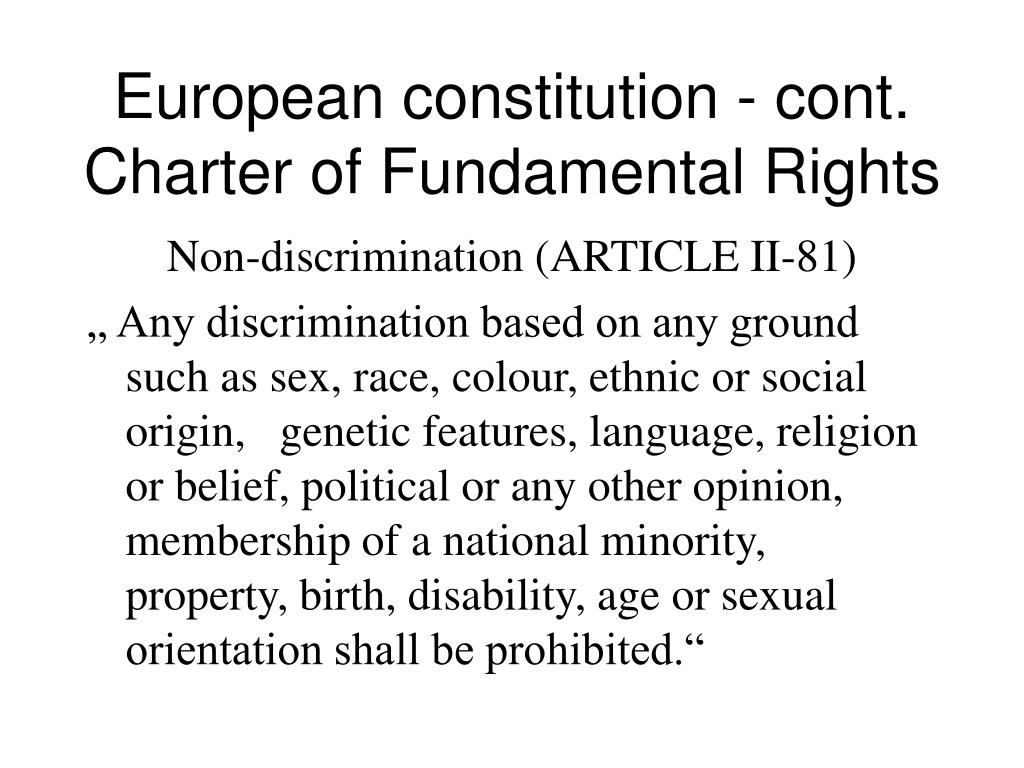 European constitution - cont.
Charter of Fundamental Rights

Non-discrimination (ARTICLE II-81)

„ Any discrimination based on any ground such as sex, race, colour, ethnic or social origin, genetic features, language, religion or belief, political or any other opinion, membership of a national minority, property, birth, disability, age or sexual orientation shall be prohibited.“